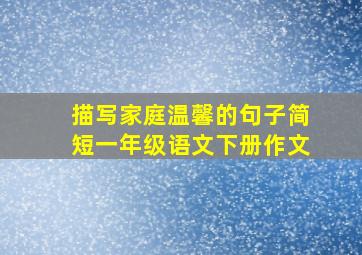 描写家庭温馨的句子简短一年级语文下册作文